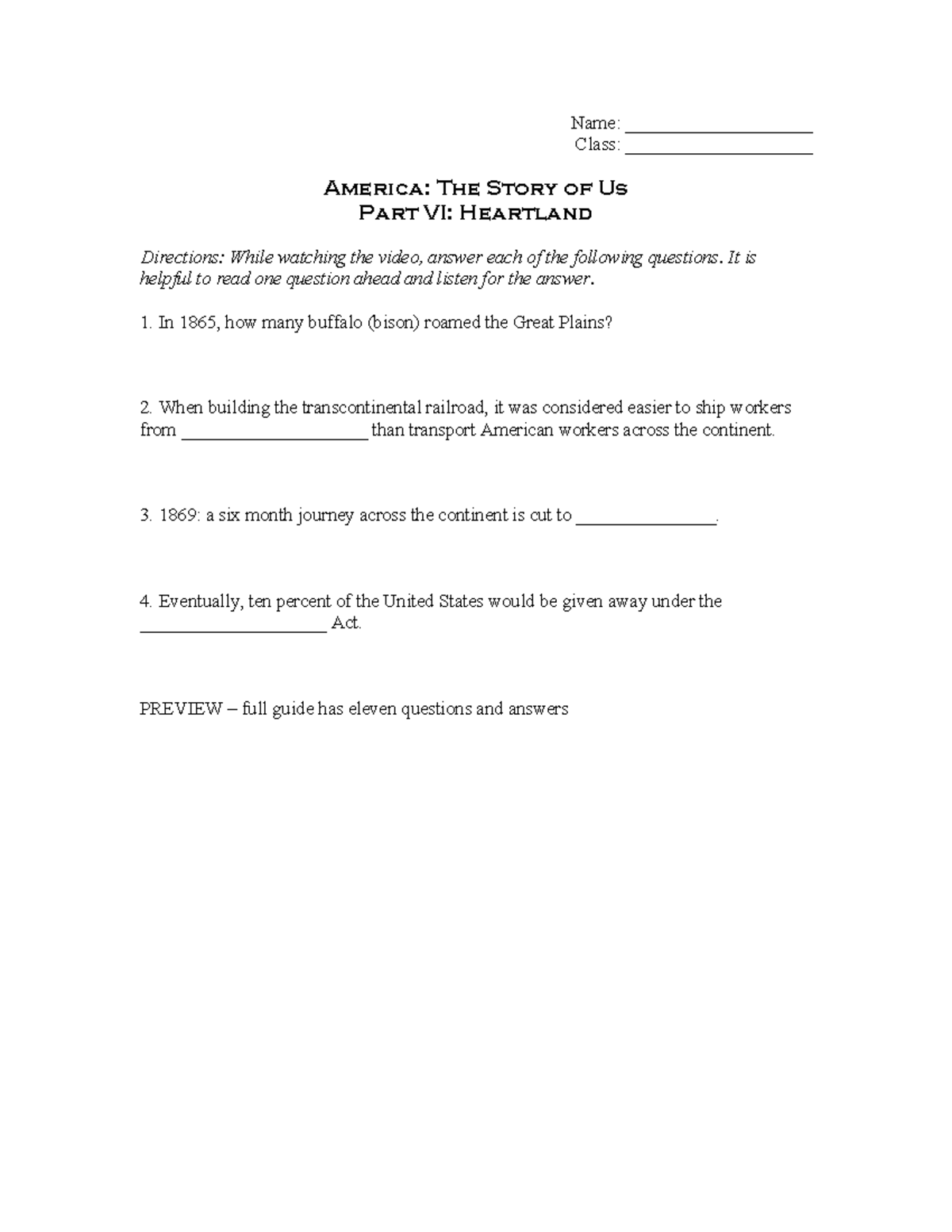 Name: ____
Class: ____

America: The Story of Us
Part VI: Heartland

Directions: While watching the video, answer each of the following questions. It is helpful to read one question ahead and listen for the answer.

1. In 1865, how many buffalo (bison) roamed the Great Plains?

2. When building the transcontinental railroad, it was considered easier to ship workers from ____ than transport American workers across the continent.

3. 1869: a six month journey across the continent is cut to ____.

4. Eventually, ten percent of the United States would be given away under the ____ Act.

PREVIEW – full guide has eleven questions and answers